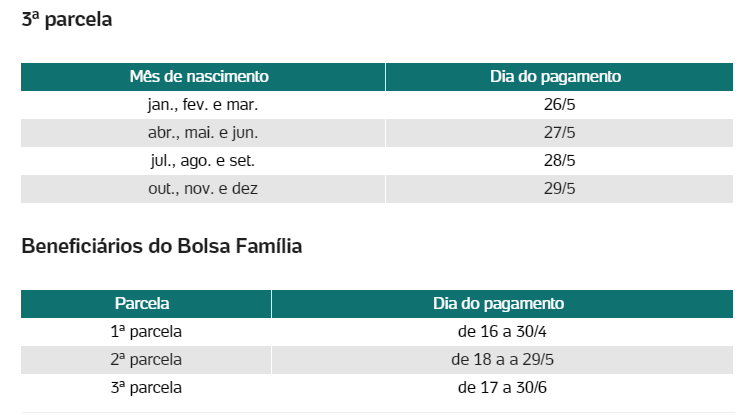 3ª parcela

| Mês de nascimento | Dia do pagamento |
|---|---|
| jan., fev. e mar. | 26/5 |
| abr., mai. e jun. | 27/5 |
| jul., ago. e set. | 28/5 |
| out., nov. e dez | 29/5 |

Beneficiários do Bolsa Família

| Parcela | Dia do pagamento |
|---|---|
| 1ª parcela | de 16 a 30/4 |
| 2ª parcela | de 18 a a 29/5 |
| 3ª parcela | de 17 a 30/6 |